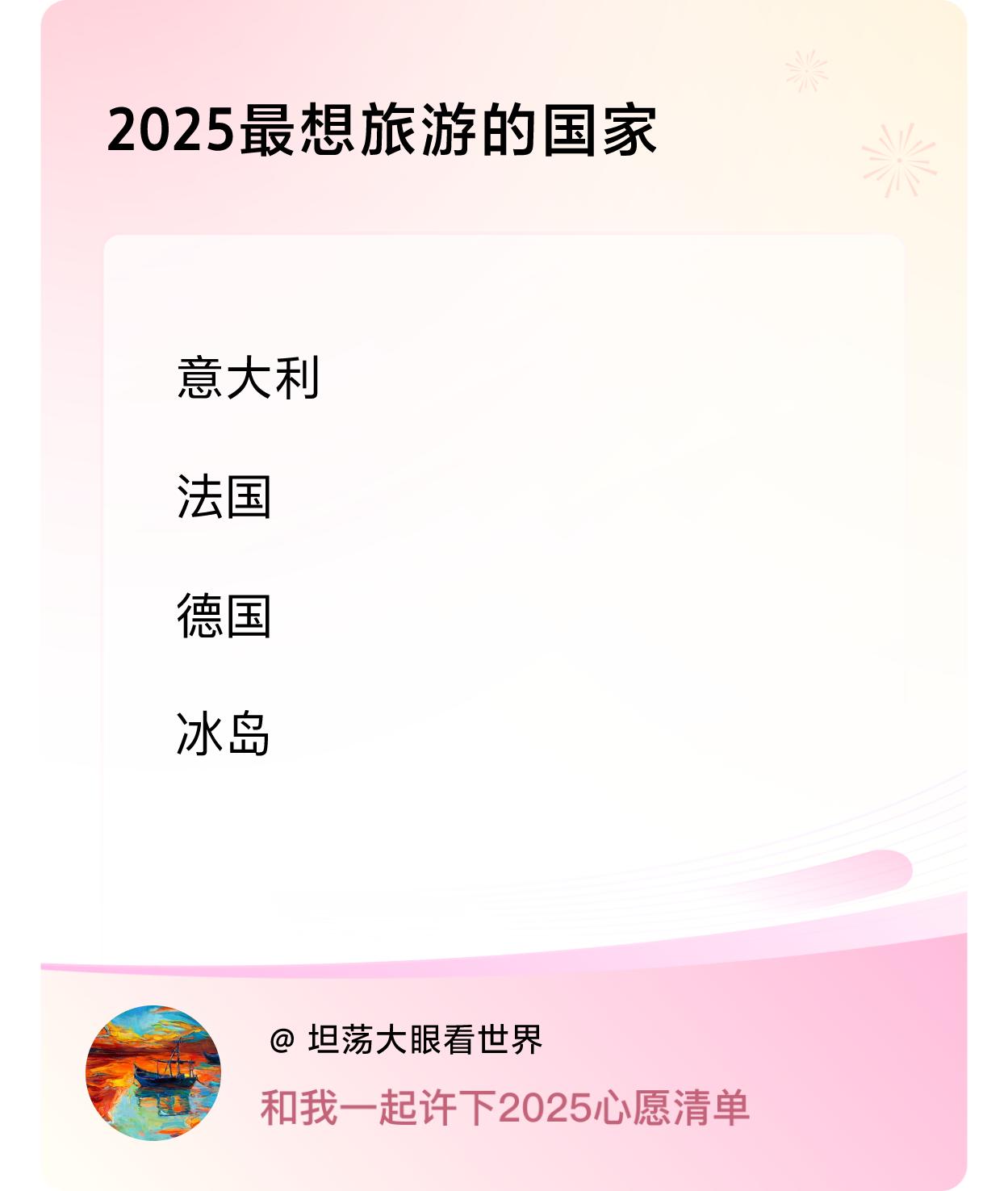 2025最想旅游的国家

意大利

法国

德国

冰岛

@ 坦荡大眼看世界

和我一起许下2025心愿清单